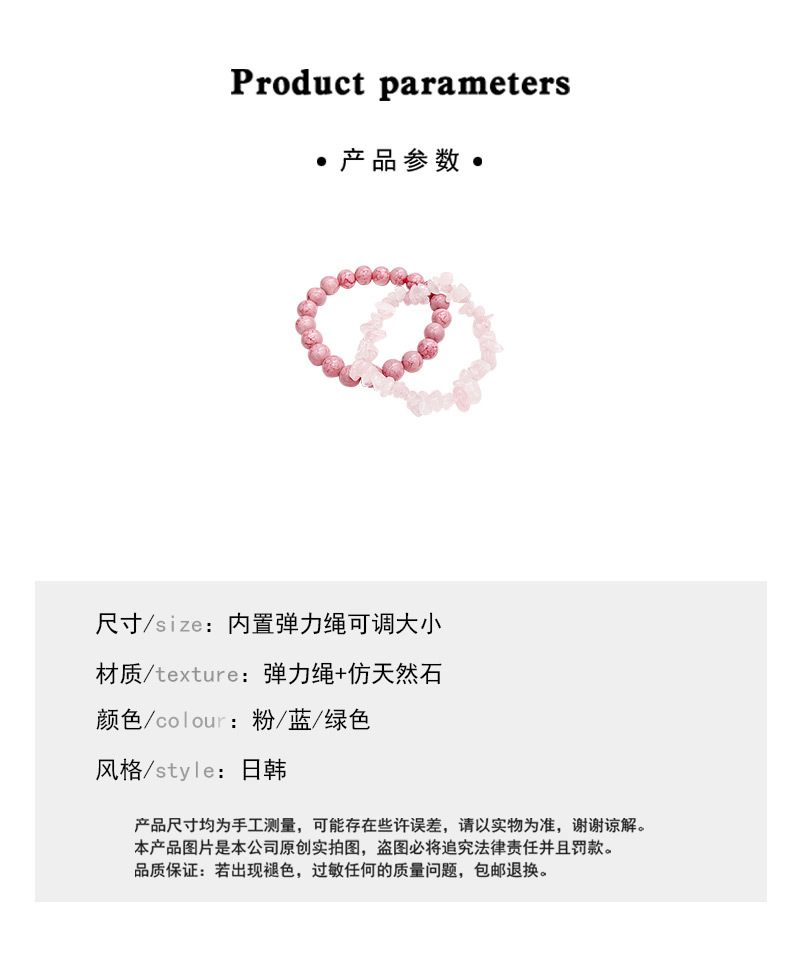 Product parameters

• 产品参数 •

尺寸/size：内置弹力绳可调大小

材质/texture：弹力绳+仿天然石

颜色/colour：粉/蓝/绿色

风格/style：日韩

产品尺寸均为手工测量，可能存在些许误差，请以实物为准，谢谢谅解。
本产品图片是本公司原创实拍图，盗图必将追究法律责任并且罚款。
品质保证：若出现褪色，过敏任何的质量问题，包邮退换。